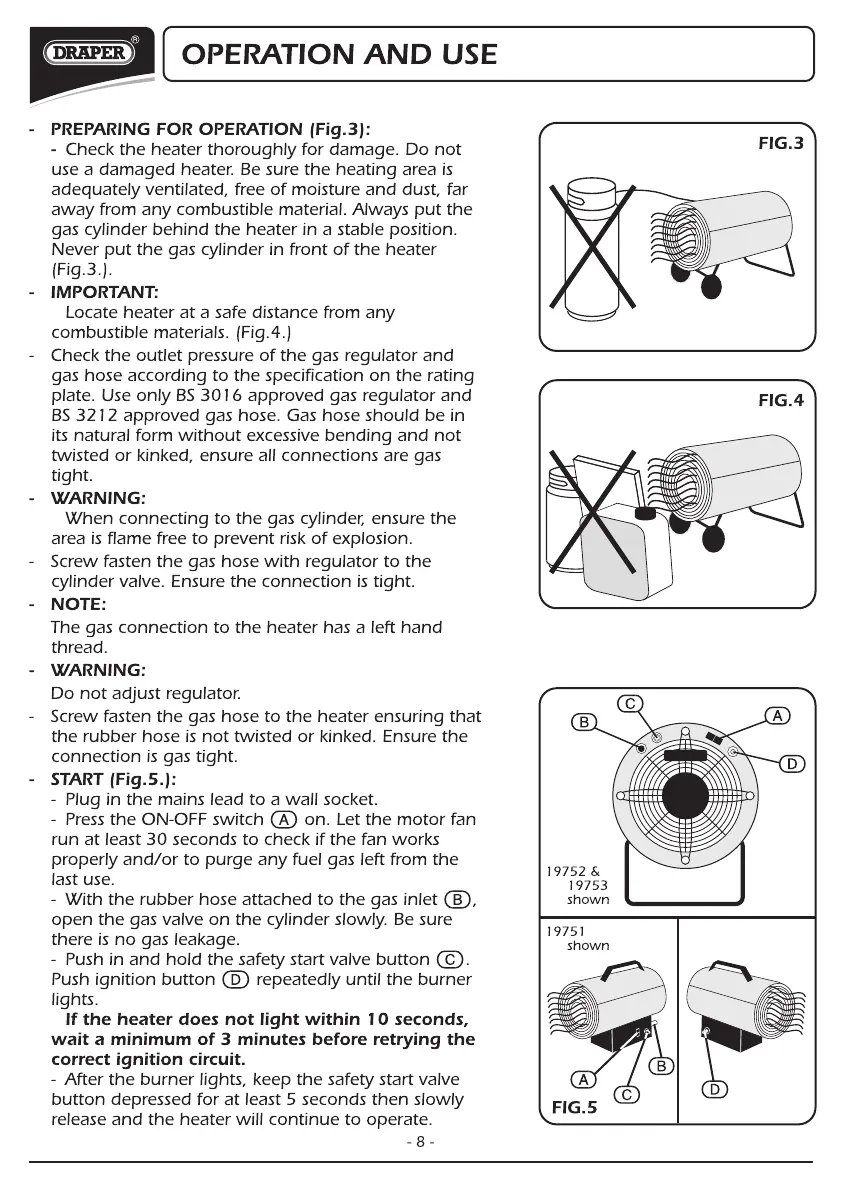 DRAPER®

OPERATION AND USE

- PREPARING FOR OPERATION (Fig.3):
- Check the heater thoroughly for damage. Do not use a damaged heater. Be sure the heating area is adequately ventilated, free of moisture and dust, far away from any combustible material. Always put the gas cylinder behind the heater in a stable position. Never put the gas cylinder in front of the heater (Fig.3.).

- IMPORTANT:
Locate heater at a safe distance from any combustible materials. (Fig.4.)

- Check the outlet pressure of the gas regulator and gas hose according to the specification on the rating plate. Use only BS 3016 approved gas regulator and BS 3212 approved gas hose. Gas hose should be in its natural form without excessive bending and not twisted or kinked, ensure all connections are gas tight.

- WARNING:
When connecting to the gas cylinder, ensure the area is flame free to prevent risk of explosion.

- Screw fasten the gas hose with regulator to the cylinder valve. Ensure the connection is tight.

- NOTE:
The gas connection to the heater has a left hand thread.

- WARNING:
Do not adjust regulator.

- Screw fasten the gas hose to the heater ensuring that the rubber hose is not twisted or kinked. Ensure the connection is gas tight.

- START (Fig.5.):
- Plug in the mains lead to a wall socket.
- Press the ON-OFF switch (A) on. Let the motor fan run at least 30 seconds to check if the fan works properly and/or to purge any fuel gas left from the last use.
- With the rubber hose attached to the gas inlet (B), open the gas valve on the cylinder slowly. Be sure there is no gas leakage.
- Push in and hold the safety start valve button (C). Push ignition button (D) repeatedly until the burner lights.
If the heater does not light within 10 seconds, wait a minimum of 3 minutes before retrying the correct ignition circuit.
- After the burner lights, keep the safety start valve button depressed for at least 5 seconds then slowly release and the heater will continue to operate.

FIG.3

FIG.4

C
B
A
D
19752 & 19753 shown

19751 shown
A
C
B
D
FIG.5

- 8 -